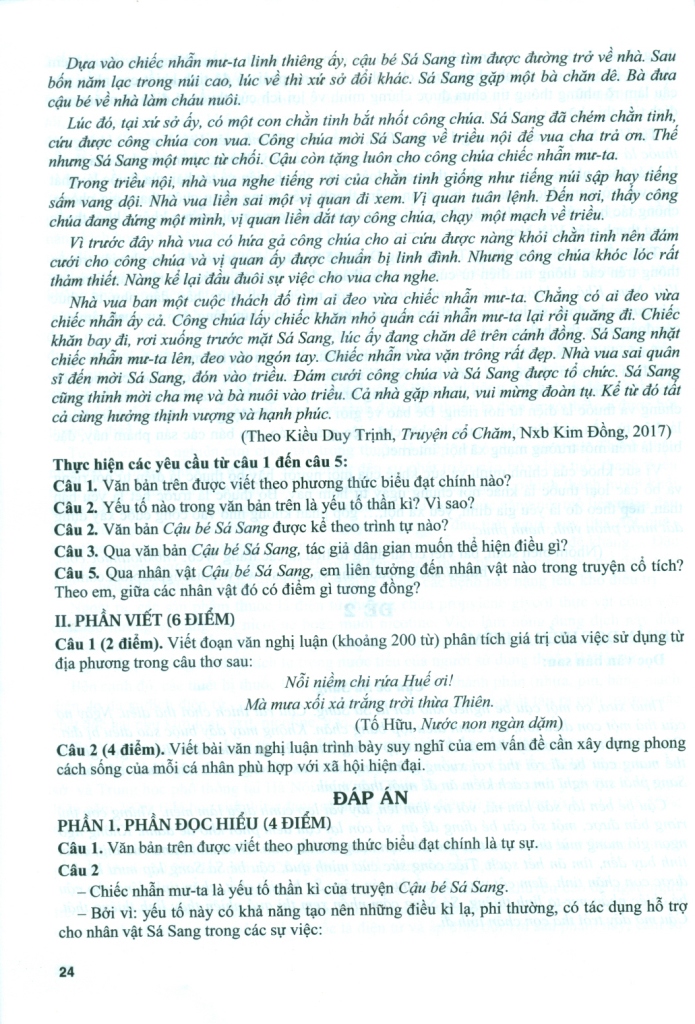 Dựa vào chiếc nhẫn mư-ta linh thiêng ấy, cậu bé Sá Sang tìm được đường trở về nhà. Sau bốn năm lạc trong núi cao, lúc về thì xứ sở đổi khác. Sá Sang gặp một bà chăn dê. Bà đưa cậu bé về nhà làm cháu nuôi.

Lúc đó, tại xứ sở ấy, có một con chằn tinh bắt nhốt công chúa. Sá Sang đã chém chằn tinh, cứu được công chúa con vua. Công chúa mời Sá Sang về triều nội để vua cha trả ơn. Thế nhưng Sá Sang một mực từ chối. Cậu còn tặng luôn cho công chúa chiếc nhẫn mư-ta.

Trong triều nội, nhà vua nghe tiếng rơi của chằn tinh giống như tiếng núi sập hay tiếng sấm vang dội. Nhà vua liền sai một vị quan đi xem. Vị quan tuân lệnh. Đến nơi, thấy công chúa đang đứng một mình, vị quan liền dắt tay công chúa, chạy một mạch về triều.

Vì trước đây nhà vua có hứa gả công chúa cho ai cứu được nàng khỏi chằn tinh nên đám cưới cho công chúa và vị quan ấy được chuẩn bị linh đình. Nhưng công chúa khóc lóc rất thảm thiết. Nàng kể lại đầu đuôi sự việc cho vua cha nghe.

Nhà vua ban một cuộc thách đố tìm ai đeo vừa chiếc nhẫn mư-ta. Chẳng có ai đeo vừa chiếc nhẫn ấy cả. Công chúa lấy chiếc khăn nhỏ quấn cái nhẫn mư-ta lại rồi quăng đi. Chiếc khăn bay đi, rơi xuống trước mặt Sá Sang, lúc ấy đang chăn dê trên cánh đồng. Sá Sang nhặt chiếc nhẫn mư-ta lên, đeo vào ngón tay. Chiếc nhẫn vừa vặn trông rất đẹp. Nhà vua sai quân sĩ đến mời Sá Sang, đón vào triều. Đám cưới công chúa và Sá Sang được tổ chức. Sá Sang cũng thỉnh mời cha mẹ và bà nuôi vào triều. Cả nhà gặp nhau, vui mừng đoàn tụ. Kể từ đó tất cả cùng hưởng thịnh vượng và hạnh phúc.

(Theo Kiều Duy Trịnh, Truyện cổ Chăm, Nxb Kim Đồng, 2017)

Thực hiện các yêu cầu từ câu 1 đến câu 5:
Câu 1. Văn bản trên được viết theo phương thức biểu đạt chính nào?
Câu 2. Yếu tố nào trong văn bản trên là yếu tố thần kì? Vì sao?
Câu 2. Văn bản Cậu bé Sá Sang được kể theo trình tự nào?
Câu 3. Qua văn bản Cậu bé Sá Sang, tác giả dân gian muốn thể hiện điều gì?
Câu 5. Qua nhân vật Cậu bé Sá Sang, em liên tưởng đến nhân vật nào trong truyện cổ tích? Theo em, giữa các nhân vật đó có điểm gì tương đồng?

II. PHẦN VIẾT (6 ĐIỂM)
Câu 1 (2 điểm). Viết đoạn văn nghị luận (khoảng 200 từ) phân tích giá trị của việc sử dụng từ địa phương trong câu thơ sau:

Nỗi niềm chi rứa Huế ơi!
Mà mưa xối xả trắng trời thừa Thiên.
(Tố Hữu, Nước non ngàn dặm)

Câu 2 (4 điểm). Viết bài văn nghị luận trình bày suy nghĩ của em vấn đề cần xây dựng phong cách sống của mỗi cá nhân phù hợp với xã hội hiện đại.

ĐÁP ÁN

PHẦN 1. PHẦN ĐỌC HIỂU (4 ĐIỂM)
Câu 1. Văn bản trên được viết theo phương thức biểu đạt chính là tự sự.
Câu 2
– Chiếc nhẫn mư-ta là yếu tố thần kì của truyện Cậu bé Sá Sang.
– Bởi vì: yếu tố này có khả năng tạo nên những điều kì lạ, phi thường, có tác dụng hỗ trợ cho nhân vật Sá Sang trong các sự việc:

24